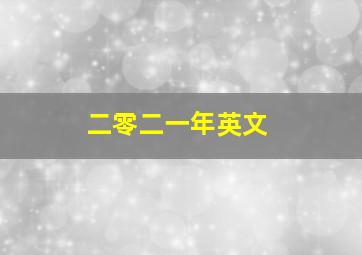 二零二一年英文